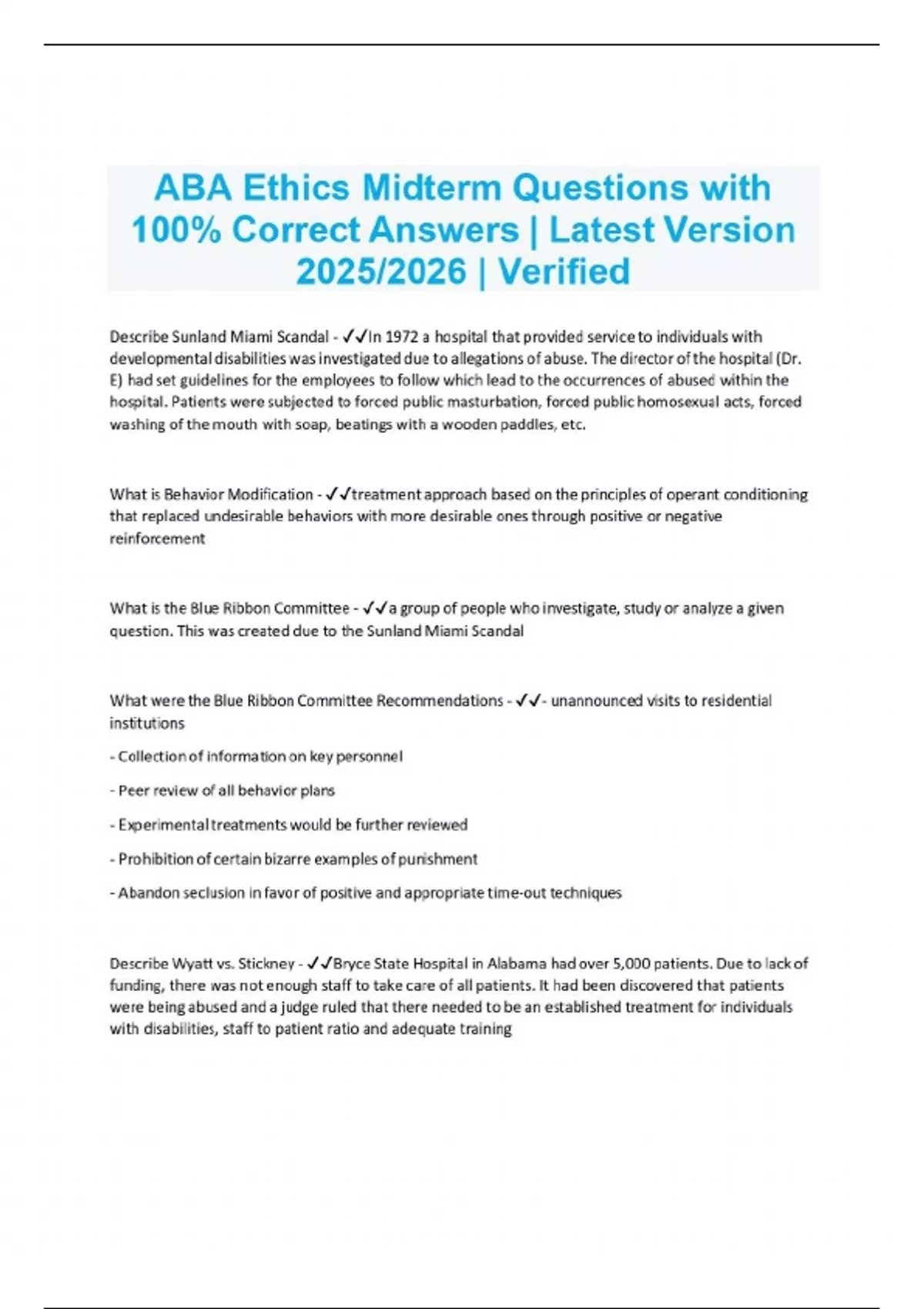 ABA Ethics Midterm Questions with 100% Correct Answers | Latest Version 2025/2026 | Verified

Describe Sunland Miami Scandal - ✓✓In 1972 a hospital that provided service to individuals with developmental disabilities was investigated due to allegations of abuse. The director of the hospital (Dr. E) had set guidelines for the employees to follow which lead to the occurrences of abused within the hospital. Patients were subjected to forced public masturbation, forced public homosexual acts, forced washing of the mouth with soap, beatings with a wooden paddles, etc.

What is Behavior Modification - ✓✓treatment approach based on the principles of operant conditioning that replaced undesirable behaviors with more desirable ones through positive or negative reinforcement

What is the Blue Ribbon Committee - ✓✓a group of people who investigate, study or analyze a given question. This was created due to the Sunland Miami Scandal

What were the Blue Ribbon Committee Recommendations - ✓✓- unannounced visits to residential institutions

- Collection of information on key personnel

- Peer review of all behavior plans

- Experimental treatments would be further reviewed

- Prohibition of certain bizarre examples of punishment

- Abandon seclusion in favor of positive and appropriate time-out techniques

Describe Wyatt vs. Stickney - ✓✓Bryce State Hospital in Alabama had over 5,000 patients. Due to lack of funding, there was not enough staff to take care of all patients. It had been discovered that patients were being abused and a judge ruled that there needed to be an established treatment for individuals with disabilities, staff to patient ratio and adequate training